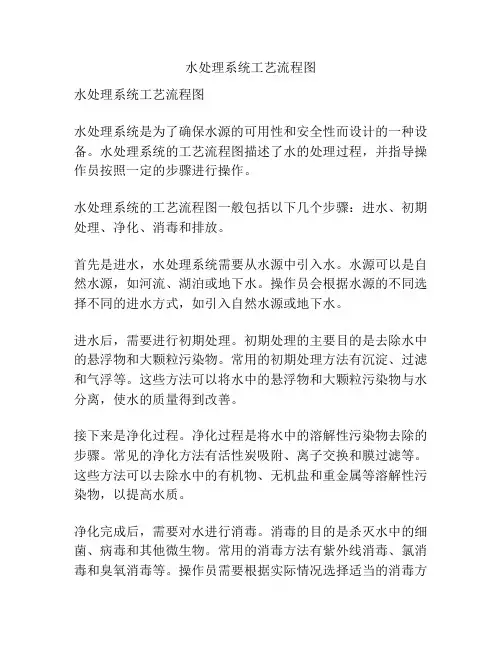 水处理系统工艺流程图

水处理系统工艺流程图

水处理系统是为了确保水源的可用性和安全性而设计的一种设备。水处理系统的工艺流程图描述了水的处理过程，并指导操作员按照一定的步骤进行操作。

水处理系统的工艺流程图一般包括以下几个步骤：进水、初期处理、净化、消毒和排放。

首先是进水，水处理系统需要从水源中引入水。水源可以是自然水源，如河流、湖泊或地下水。操作员会根据水源的不同选择不同的进水方式，如引入自然水源或地下水。

进水后，需要进行初期处理。初期处理的主要目的是去除水中的悬浮物和大颗粒污染物。常用的初期处理方法有沉淀、过滤和气浮等。这些方法可以将水中的悬浮物和大颗粒污染物与水分离，使水的质量得到改善。

接下来是净化过程。净化过程是将水中的溶解性污染物去除的步骤。常见的净化方法有活性炭吸附、离子交换和膜过滤等。这些方法可以去除水中的有机物、无机盐和重金属等溶解性污染物，以提高水质。

净化完成后，需要对水进行消毒。消毒的目的是杀灭水中的细菌、病毒和其他微生物。常用的消毒方法有紫外线消毒、氯消毒和臭氧消毒等。操作员需要根据实际情况选择适当的消毒方